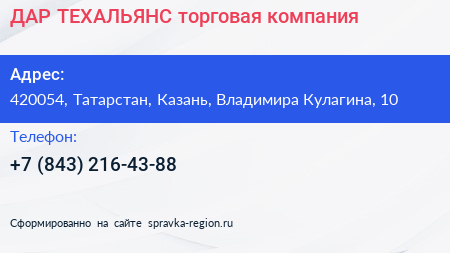 ДАР ТЕХАЛЬЯНС торговая компания

Адрес:
420054, Татарстан, Казань, Владимира Кулагина, 10

Телефон:
+7 (843) 216-43-88

Сформированно на сайте spravka-region.ru